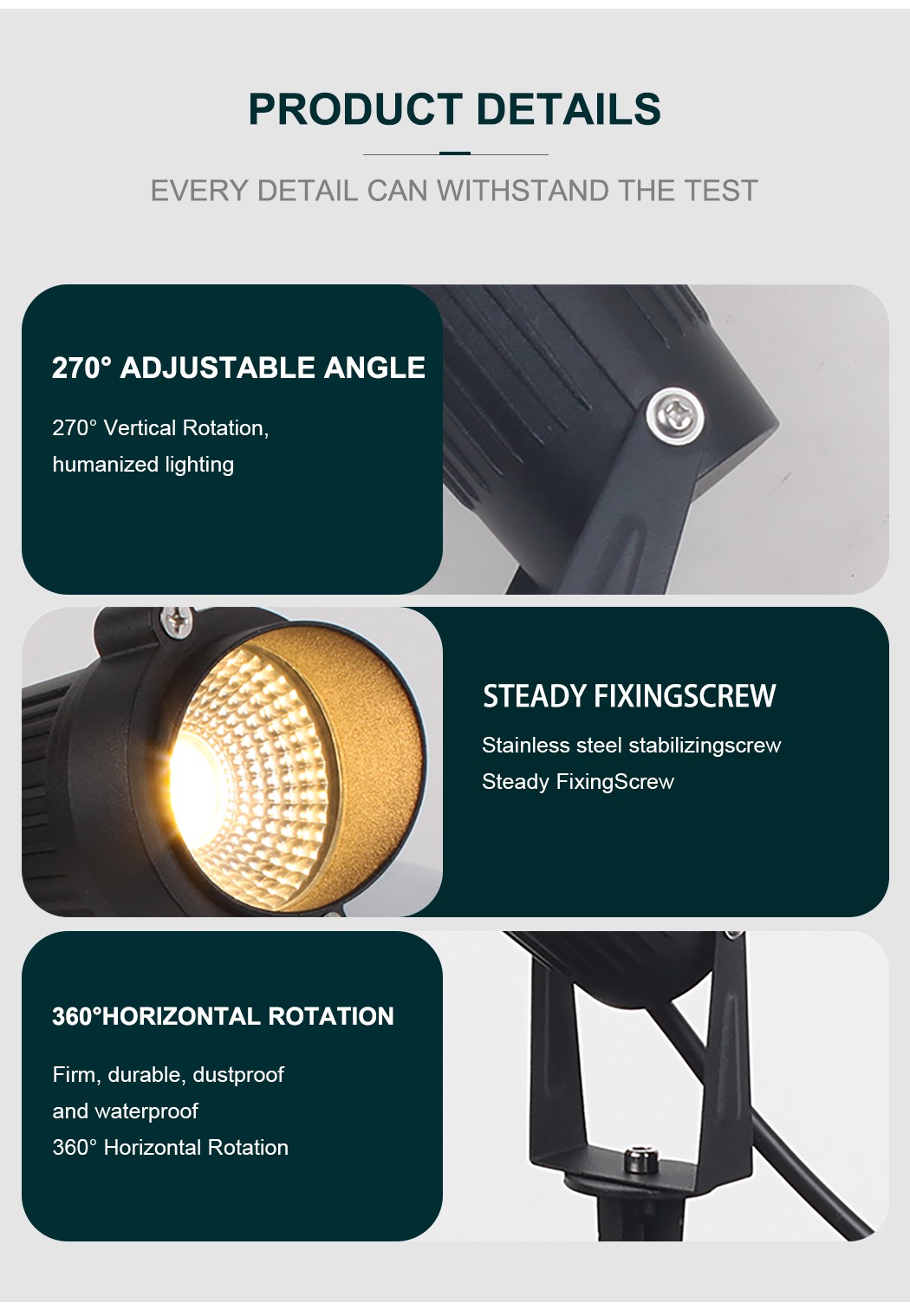 PRODUCT DETAILS

EVERY DETAIL CAN WITHSTAND THE TEST

270° ADJUSTABLE ANGLE

270° Vertical Rotation,
humanized lighting

STEADY FIXINGSCREW

Stainless steel stabilizingscrew
Steady FixingScrew

360°HORIZONTAL ROTATION

Firm, durable, dustproof
and waterproof
360° Horizontal Rotation